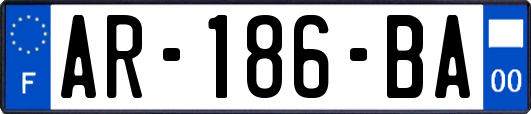 F
AR-186-BA
00